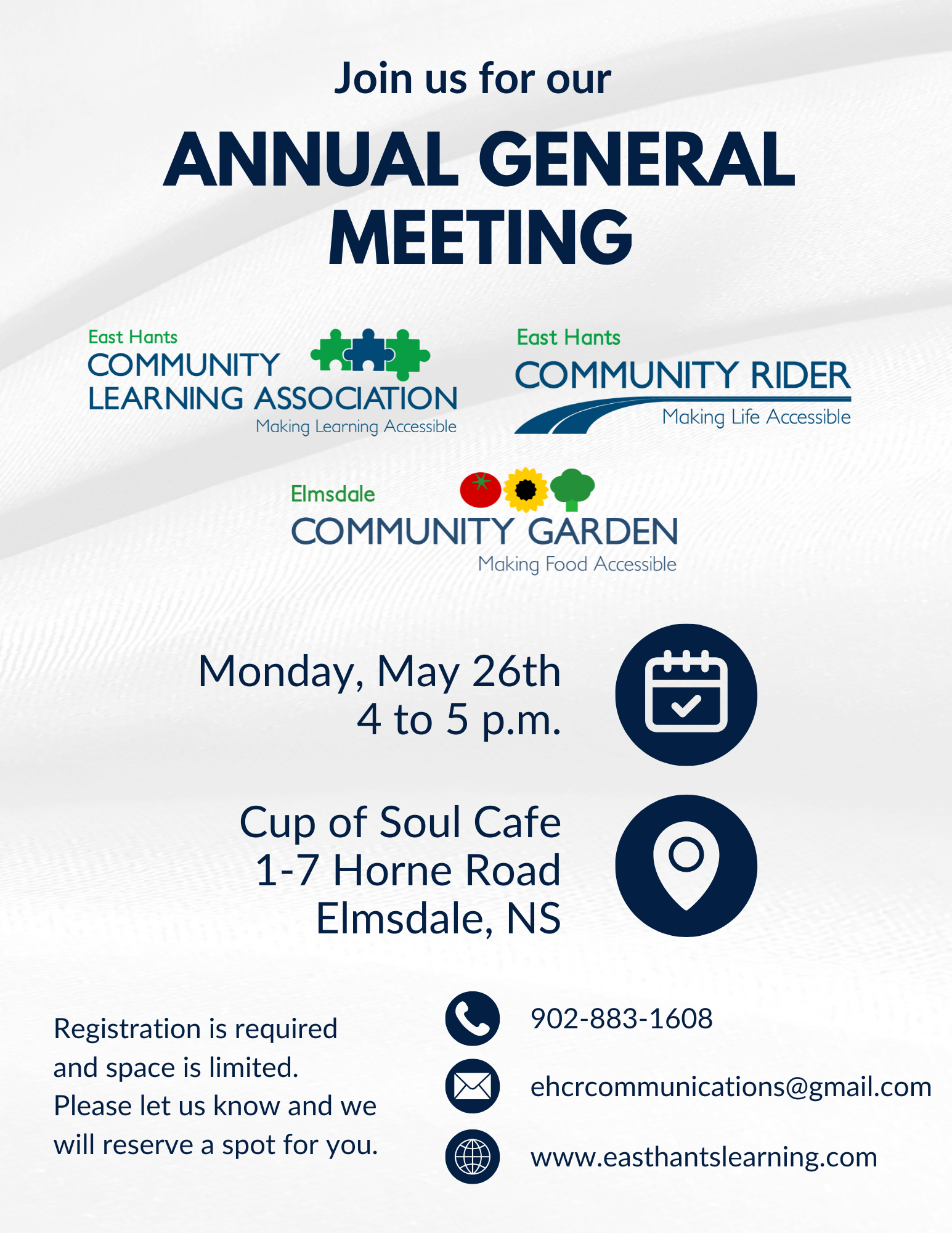 Join us for our

ANNUAL GENERAL MEETING

East Hants
COMMUNITY LEARNING ASSOCIATION
Making Learning Accessible

East Hants
COMMUNITY RIDER
Making Life Accessible

Elmsdale
COMMUNITY GARDEN
Making Food Accessible

Monday, May 26th
4 to 5 p.m.

Cup of Soul Cafe
1-7 Horne Road
Elmsdale, NS

Registration is required and space is limited. Please let us know and we will reserve a spot for you.

902-883-1608

ehcrcommunications@gmail.com

www.easthantslearning.com